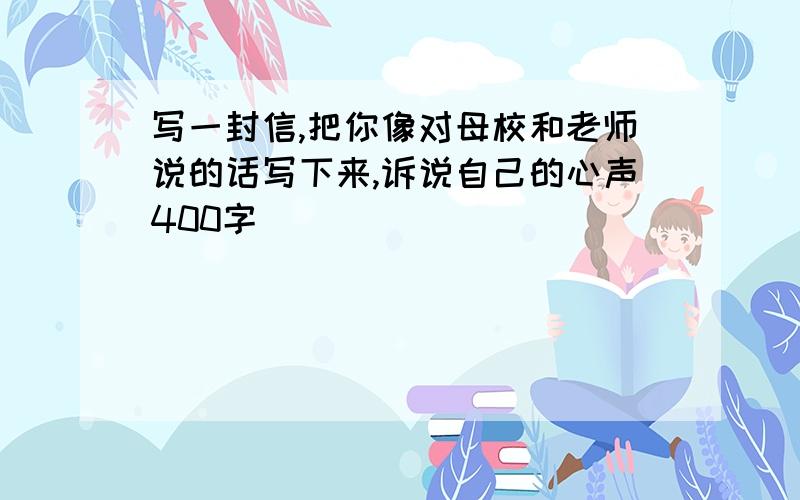 写一封信,把你像对母校和老师说的话写下来,诉说自己的心声400字